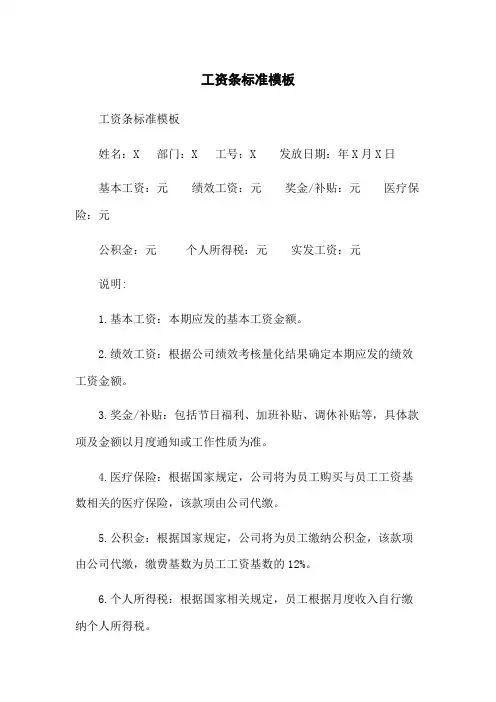 工资条标准模板

工资条标准模板

姓名：X　部门：X　工号：X　发放日期：年X月X日

基本工资：元　绩效工资：元　奖金/补贴：元　医疗保险：元

公积金：元　个人所得税：元　实发工资：元

说明：

1.基本工资：本期应发的基本工资金额。

2.绩效工资：根据公司绩效考核量化结果确定本期应发的绩效工资金额。

3.奖金/补贴：包括节日福利、加班补贴、调休补贴等，具体款项及金额以月度通知或工作性质为准。

4.医疗保险：根据国家规定，公司将为员工购买与员工工资基数相关的医疗保险，该款项由公司代缴。

5.公积金：根据国家规定，公司将为员工缴纳公积金，该款项由公司代缴，缴费基数为员工工资基数的12%。

6.个人所得税：根据国家相关规定，员工根据月度收入自行缴纳个人所得税。